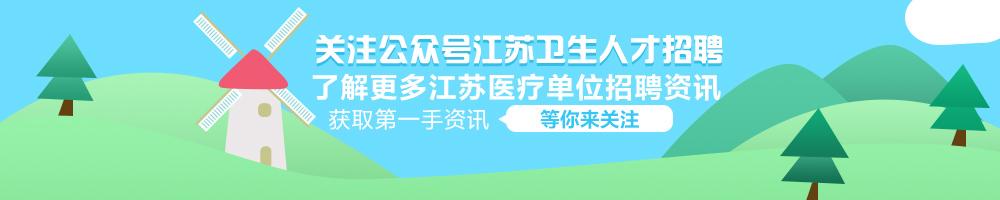 关注公众号江苏卫生人才招聘
了解更多江苏医疗单位招聘资讯
获取第一手资讯 等你来关注